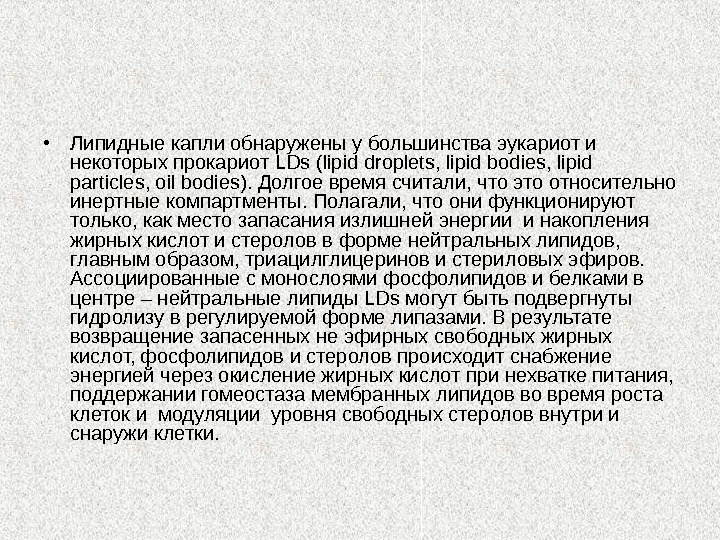 • Липидные капли обнаружены у большинства эукариот и некоторых прокариот LDs (lipid droplets, lipid bodies, lipid particles, oil bodies). Долгое время считали, что это относительно инертные компартменты. Полагали, что они функционируют только, как место запасания излишней энергии и накопления жирных кислот и стеролов в форме нейтральных липидов, главным образом, триацилглицеринов и стериловых эфиров. Ассоциированные с монослоями фосфолипидов и белками в центре – нейтральные липиды LDs могут быть подвергнуты гидролизу в регулируемой форме липазами. В результате возвращение запасенных не эфирных свободных жирных кислот, фосфолипидов и стеролов происходит снабжение энергией через окисление жирных кислот при нехватке питания, поддержании гомеостаза мембранных липидов во время роста клеток и модуляции уровня свободных стеролов внутри и снаружи клетки.